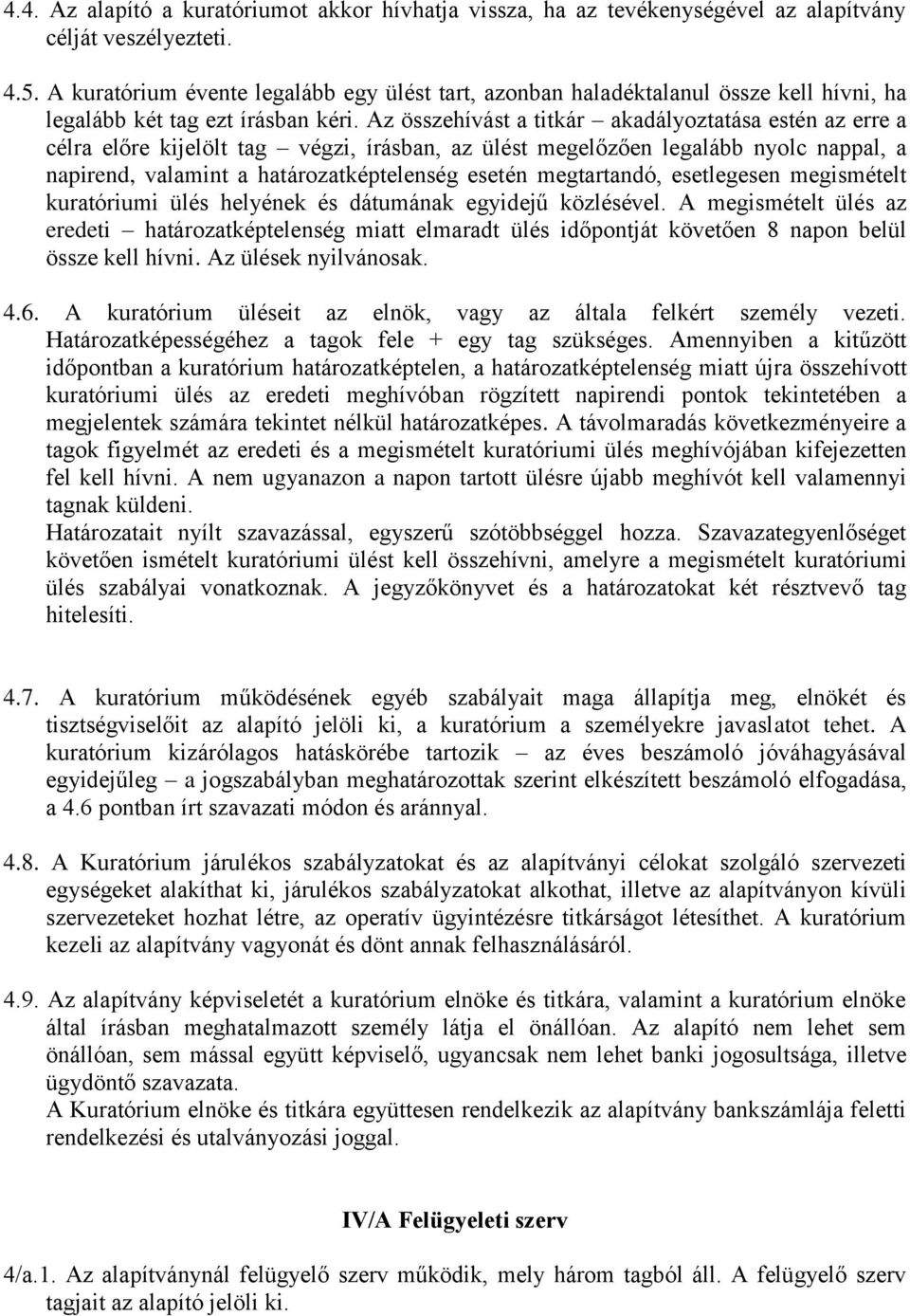 4.4. Az alapító a kuratóriumot akkor hívhatja vissza, ha az tevékenységével az alapítvány célját veszélyezteti.

4.5. A kuratórium évente legalább egy ülést tart, azonban haladéktalanul össze kell hívni, ha legalább két tag ezt írásban kéri. Az összehívást a titkár – akadályoztatása estén az erre a célra előre kijelölt tag – végzi, írásban, az ülést megelőzően legalább nyolc nappal, a napirend, valamint a határozatképtelenség esetén megtartandó, esetlegesen megismételt kuratóriumi ülés helyének és dátumának egyidejű közlésével. A megismételt ülés az eredeti – határozatképtelenség miatt elmaradt ülés időpontját követően 8 napon belül össze kell hívni. Az ülések nyilvánosak.

4.6. A kuratórium üléseit az elnök, vagy az általa felkért személy vezeti. Határozatképességéhez a tagok fele + egy tag szükséges. Amennyiben a kitűzött időpontban a kuratórium határozatképtelen, a határozatképtelenség miatt újra összehívott kuratóriumi ülés az eredeti meghívóban rögzített napirendi pontok tekintetében a megjelentek számára tekintet nélkül határozatképes. A távolmaradás következményeire a tagok figyelmét az eredeti és a megismételt kuratóriumi ülés meghívójában kifejezetten fel kell hívni. A nem ugyanazon a napon tartott ülésre újabb meghívót kell valamennyi tagnak küldeni.
Határozatait nyílt szavazással, egyszerű szótöbbséggel hozza. Szavazategyenlőséget követően ismételt kuratóriumi ülést kell összehívni, amelyre a megismételt kuratóriumi ülés szabályai vonatkoznak. A jegyzőkönyvet és a határozatokat két résztvevő tag hitelesíti.

4.7. A kuratórium működésének egyéb szabályait maga állapítja meg, elnökét és tisztségviselőit az alapító jelöli ki, a kuratórium a személyekre javaslatot tehet. A kuratórium kizárólagos hatáskörébe tartozik – az éves beszámoló jóváhagyásával egyidejűleg – a jogszabályban meghatározottak szerint elkészített beszámoló elfogadása, a 4.6 pontban írt szavazati módon és aránnyal.

4.8. A Kuratórium járulékos szabályzatokat és az alapítványi célokat szolgáló szervezeti egységeket alakíthat ki, járulékos szabályzatokat alkothat, illetve az alapítványon kívüli szervezeteket hozhat létre, az operatív ügyintézésre titkárságot létesíthet. A kuratórium kezeli az alapítvány vagyonát és dönt annak felhasználásáról.

4.9. Az alapítvány képviseletét a kuratórium elnöke és titkára, valamint a kuratórium elnöke által írásban meghatalmazott személy látja el önállóan. Az alapító nem lehet sem önállóan, sem mással együtt képviselő, ugyancsak nem lehet banki jogosultsága, illetve ügydöntő szavazata.
A Kuratórium elnöke és titkára együttesen rendelkezik az alapítvány bankszámlája feletti rendelkezési és utalványozási joggal.

IV/A Felügyeleti szerv

4/a.1. Az alapítványnál felügyelő szerv működik, mely három tagból áll. A felügyelő szerv tagjait az alapító jelöli ki.